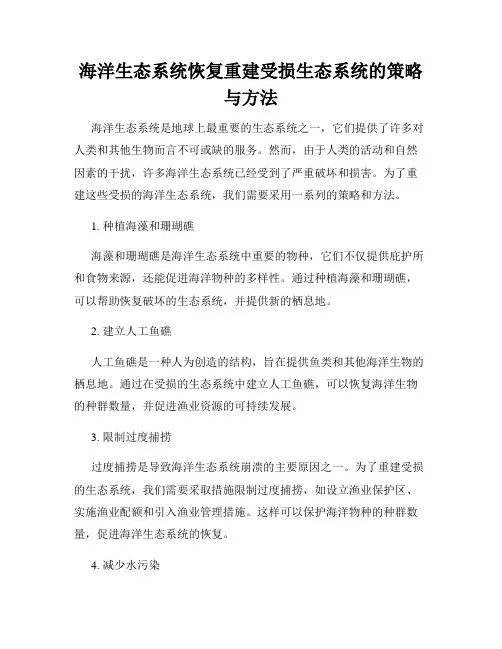 海洋生态系统恢复重建受损生态系统的策略与方法

海洋生态系统是地球上最重要的生态系统之一，它们提供了许多对人类和其他生物而言不可或缺的服务。然而，由于人类的活动和自然因素的干扰，许多海洋生态系统已经受到了严重破坏和损害。为了重建这些受损的海洋生态系统，我们需要采用一系列的策略和方法。

1. 种植海藻和珊瑚礁

海藻和珊瑚礁是海洋生态系统中重要的物种，它们不仅提供庇护所和食物来源，还能促进海洋物种的多样性。通过种植海藻和珊瑚礁，可以帮助恢复破坏的生态系统，并提供新的栖息地。

2. 建立人工鱼礁

人工鱼礁是一种人为创造的结构，旨在提供鱼类和其他海洋生物的栖息地。通过在受损的生态系统中建立人工鱼礁，可以恢复海洋生物的种群数量，并促进渔业资源的可持续发展。

3. 限制过度捕捞

过度捕捞是导致海洋生态系统崩溃的主要原因之一。为了重建受损的生态系统，我们需要采取措施限制过度捕捞，如设立渔业保护区、实施渔业配额和引入渔业管理措施。这样可以保护海洋物种的种群数量，促进海洋生态系统的恢复。

4. 减少水污染